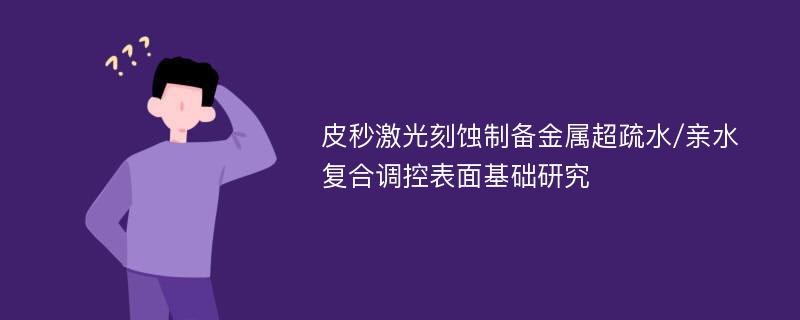 ???

皮秒激光刻蚀制备金属超疏水/亲水复合调控表面基础研究